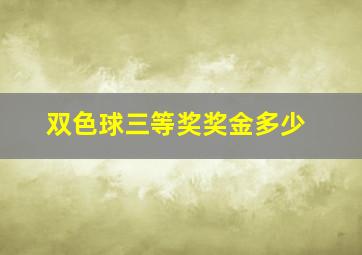 双色球三等奖奖金多少